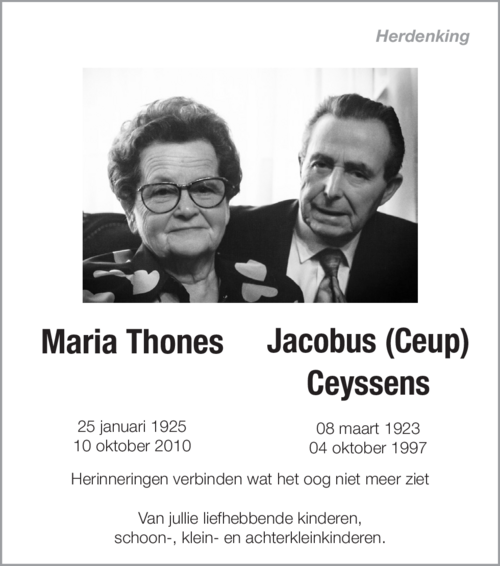 Herdenking

Maria Thones

25 januari 1925
10 oktober 2010

Jacobus (Ceup) Ceyssens

08 maart 1923
04 oktober 1997

Herinneringen verbinden wat het oog niet meer ziet

Van jullie liefhebbende kinderen,
schoon-, klein- en achterkleinkinderen.